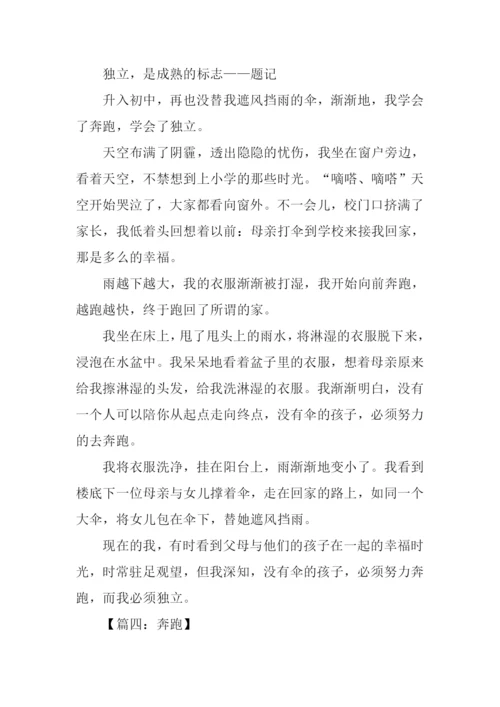 独立，是成熟的标志——题记

升入初中，再也没替我遮风挡雨的伞，渐渐地，我学会了奔跑，学会了独立。

天空布满了阴霾，透出隐隐的忧伤，我坐在窗户旁边，看着天空，不禁想到上小学的那些时光。“嘀嗒、嘀嗒”天空开始哭泣了，大家都看向窗外。不一会儿，校门口挤满了家长，我低着头回想着以前：母亲打伞到学校来接我回家，那是多么的幸福。

雨越下越大，我的衣服渐渐被打湿，我开始向前奔跑，越跑越快，终于跑回了所谓的家。

我坐在床上，甩了甩头上的雨水，将淋湿的衣服脱下来，浸泡在水盆中。我呆呆地看着盆子里的衣服，想着母亲原来给我擦淋湿的头发，给我洗淋湿的衣服。我渐渐明白，没有一个人可以陪你从起点走向终点，没有伞的孩子，必须努力的去奔跑。

我将衣服洗净，挂在阳台上，雨渐渐地变小了。我看到楼底下一位母亲与女儿撑着伞，走在回家的路上，如同一个大伞，将女儿包在伞下，替她遮风挡雨。

现在的我，有时看到父母与他们的孩子在一起的幸福时光，时常驻足观望，但我深知，没有伞的孩子，必须努力奔跑，而我必须独立。

【篇四：奔跑】